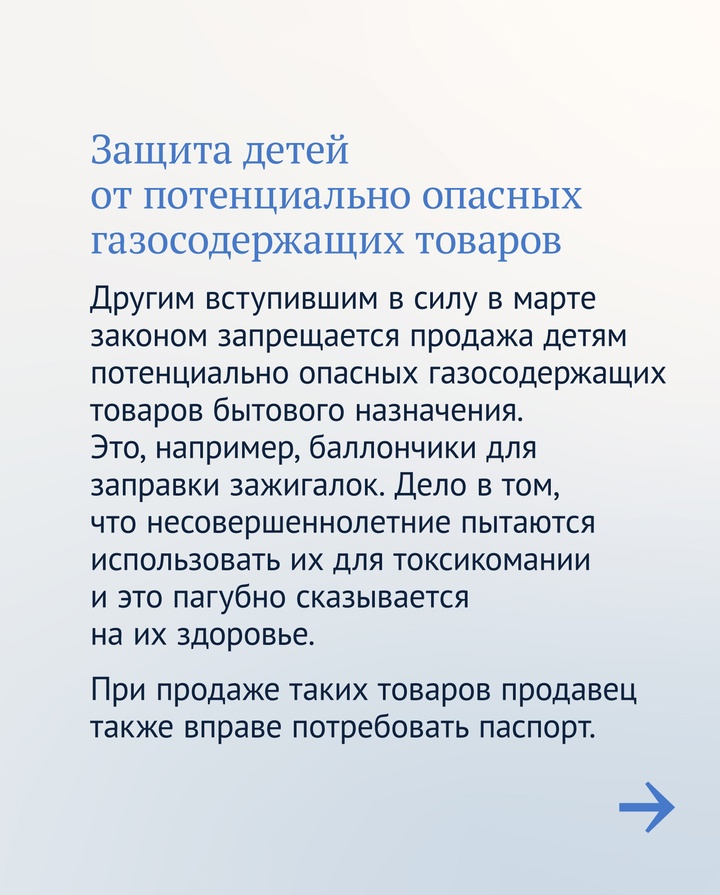 Защита детей от потенциально опасных газосодержащих товаров

Другим вступившим в силу в марте законом запрещается продажа детям потенциально опасных газосодержащих товаров бытового назначения. Это, например, баллончики для заправки зажигалок. Дело в том, что несовершеннолетние пытаются использовать их для токсикомании и это пагубно сказывается на их здоровье.

При продаже таких товаров продавец также вправе потребовать паспорт.